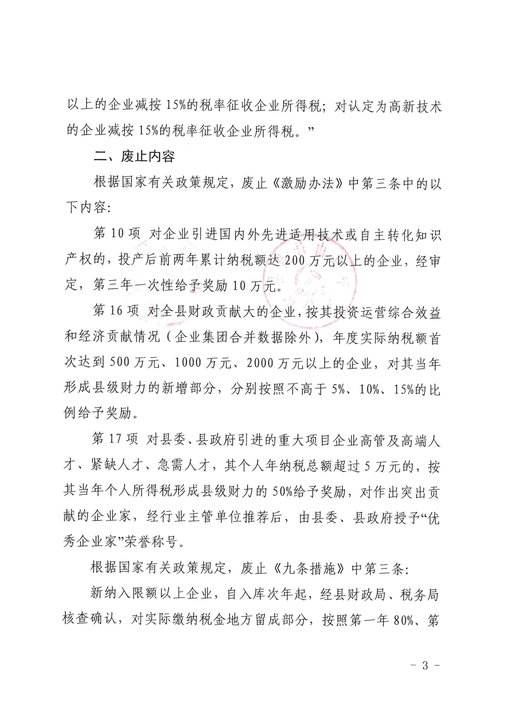 以上的企业减按 15%的税率征收企业所得税；对认定为高新技术的企业减按 15%的税率征收企业所得税。”

二、废止内容

根据国家有关政策规定，废止《激励办法》中第三条中的以下内容：

第 10 项 对企业引进国内外先进适用技术或自主转化知识产权的，投产后前两年累计纳税额达 200 万元以上的企业，经审定，第三年一次性给予奖励 10 万元。

第 16 项 对全县财政贡献大的企业，按其投资运营综合效益和经济贡献情况（企业集团合并数据除外），年度实际纳税额首次达到 500 万元、1000 万元、2000 万元以上的企业，对其当年形成县级财力的新增部分，分别按照不高于 5%、10%、15%的比例给予奖励。

第 17 项 对县委、县政府引进的重大项目企业高管及高端人才、紧缺人才、急需人才，其个人年纳税总额超过 5 万元的，按其当年个人所得税形成县级财力的 50%给予奖励，对作出突出贡献的企业家，经行业主管单位推荐后，由县委、县政府授予“优秀企业家”荣誉称号。

根据国家有关政策规定，废止《九条措施》中第三条：

新纳入限额以上企业，自入库次年起，经县财政局、税务局核查确认，对实际缴纳税金地方留成部分，按照第一年 80%、第

- 3 -